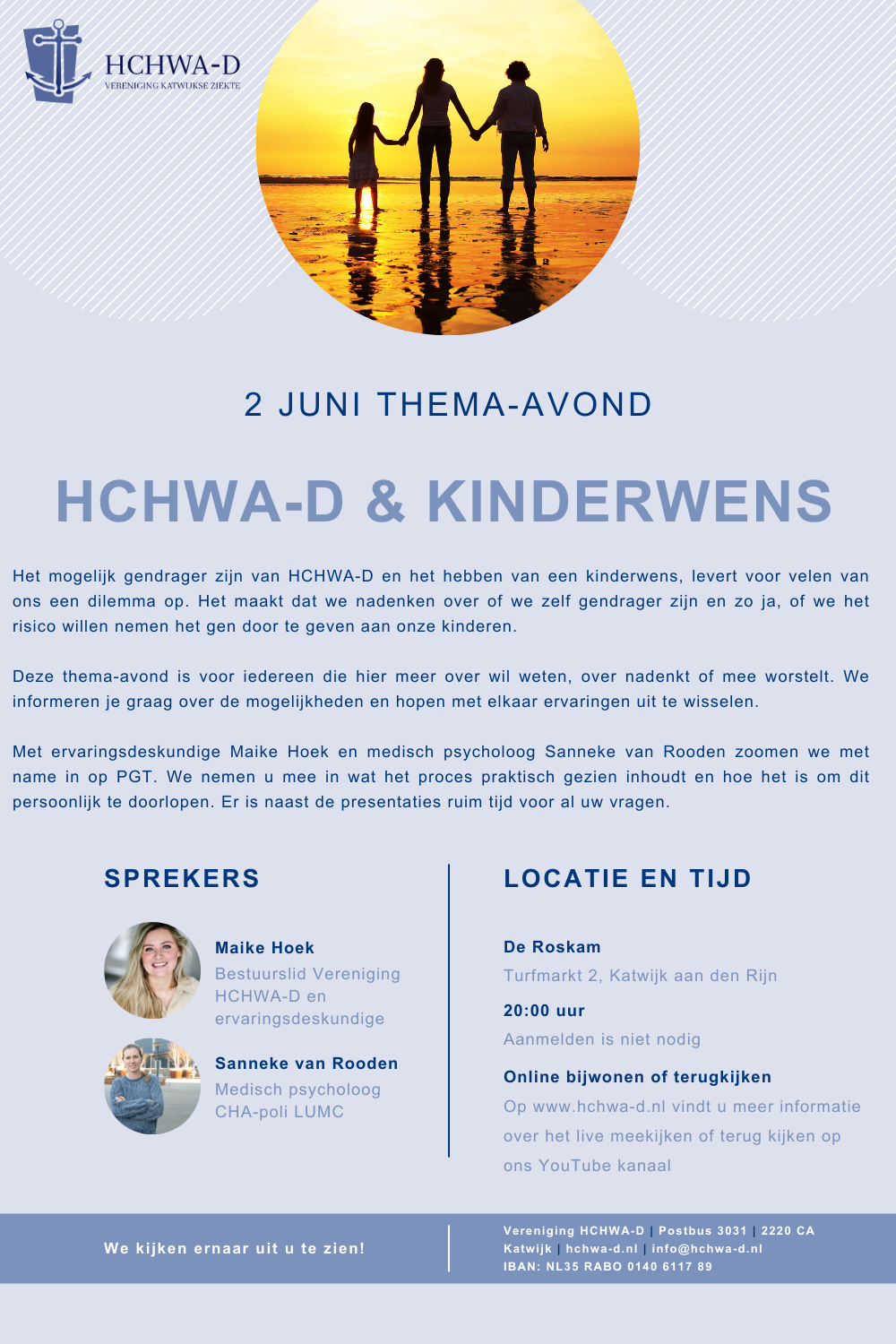 HCHWA-D
VERENIGING KATWIJKSE ZIEKTE

2 JUNI THEMA-AVOND

HCHWA-D & KINDERWENS

Het mogelijk gendrager zijn van HCHWA-D en het hebben van een kinderwens, levert voor velen van ons een dilemma op. Het maakt dat we nadenken over of we zelf gendrager zijn en zo ja, of we het risico willen nemen het gen door te geven aan onze kinderen.

Deze thema-avond is voor iedereen die hier meer over wil weten, over nadenkt of mee worstelt. We informeren je graag over de mogelijkheden en hopen met elkaar ervaringen uit te wisselen.

Met ervaringsdeskundige Maike Hoek en medisch psycholoog Sanneke van Rooden zoomen we met name in op PGT. We nemen u mee in wat het proces praktisch gezien inhoudt en hoe het is om dit persoonlijk te doorlopen. Er is naast de presentaties ruim tijd voor al uw vragen.

SPREKERS

Maike Hoek
Bestuurslid Vereniging HCHWA-D en ervaringsdeskundige

Sanneke van Rooden
Medisch psycholoog CHA-poli LUMC

LOCATIE EN TIJD

De Roskam
Turfmarkt 2, Katwijk aan den Rijn

20:00 uur
Aanmelden is niet nodig

Online bijwonen of terugkijken
Op www.hchwa-d.nl vindt u meer informatie over het live meekijken of terug kijken op ons YouTube kanaal

We kijken ernaar uit u te zien!

Vereniging HCHWA-D | Postbus 3031 | 2220 CA Katwijk | hchwa-d.nl | info@hchwa-d.nl
IBAN: NL35 RABO 0140 6117 89